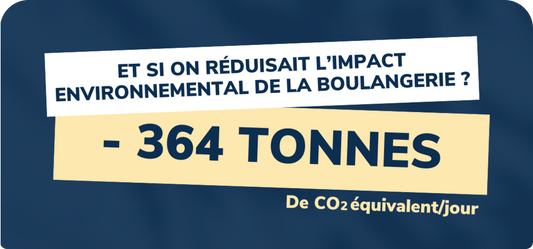 ET SI ON RÉDUISAIT L'IMPACT ENVIRONNEMENTAL DE LA BOULANGERIE ?

- 364 TONNES

De $CO_2$ équivalent/jour